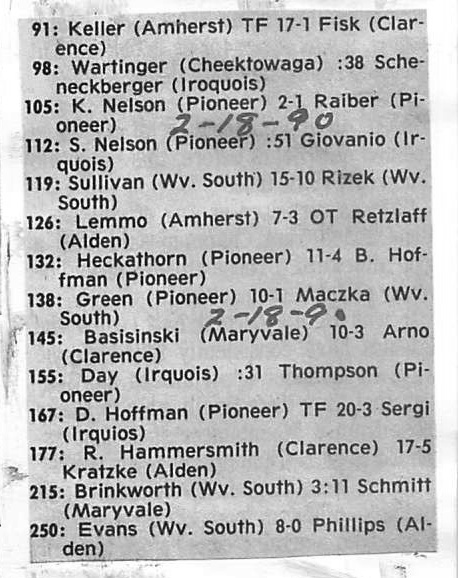 91: Keller (Amherst) TF 17-1 Fisk (Clarence)
98: Wartinger (Cheektowaga) :38 Scheneckberger (Iroquois)
105: K. Nelson (Pioneer) 2-1 Raiber (Pioneer)
2-18-90
112: S. Nelson (Pioneer) :51 Giovanio (Irquois)
119: Sullivan (Wv. South) 15-10 Rizek (Wv. South)
126: Lemmo (Amherst) 7-3 OT Retzlaff (Alden)
132: Heckathorn (Pioneer) 11-4 B. Hoffman (Pioneer)
138: Green (Pioneer) 10-1 Maczka (Wv. South)
2-18-90
145: Basisinski (Maryvale) 10-3 Arno (Clarence)
155: Day (Irquois) :31 Thompson (Pioneer)
167: D. Hoffman (Pioneer) TF 20-3 Sergi (Irquios)
177: R. Hammersmith (Clarence) 17-5 Kratzke (Alden)
215: Brinkworth (Wv. South) 3:11 Schmitt (Maryvale)
250: Evans (Wv. South) 8-0 Phillips (Alden)